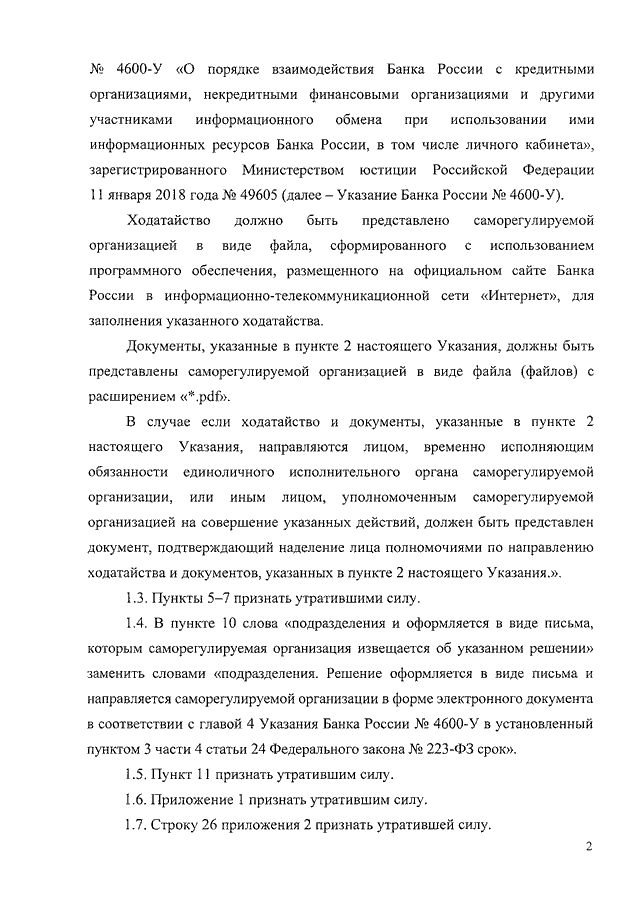 № 4600-У «О порядке взаимодействия Банка России с кредитными организациями, некредитными финансовыми организациями и другими участниками информационного обмена при использовании ими информационных ресурсов Банка России, в том числе личного кабинета», зарегистрированного Министерством юстиции Российской Федерации 11 января 2018 года № 49605 (далее – Указание Банка России № 4600-У).

Ходатайство должно быть представлено саморегулируемой организацией в виде файла, сформированного с использованием программного обеспечения, размещенного на официальном сайте Банка России в информационно-телекоммуникационной сети «Интернет», для заполнения указанного ходатайства.

Документы, указанные в пункте 2 настоящего Указания, должны быть представлены саморегулируемой организацией в виде файла (файлов) с расширением «*.pdf».

В случае если ходатайство и документы, указанные в пункте 2 настоящего Указания, направляются лицом, временно исполняющим обязанности единоличного исполнительного органа саморегулируемой организации, или иным лицом, уполномоченным саморегулируемой организацией на совершение указанных действий, должен быть представлен документ, подтверждающий наделение лица полномочиями по направлению ходатайства и документов, указанных в пункте 2 настоящего Указания.».

1.3. Пункты 5–7 признать утратившими силу.

1.4. В пункте 10 слова «подразделения и оформляется в виде письма, которым саморегулируемая организация извещается об указанном решении» заменить словами «подразделения. Решение оформляется в виде письма и направляется саморегулируемой организации в форме электронного документа в соответствии с главой 4 Указания Банка России № 4600-У в установленный пунктом 3 части 4 статьи 24 Федерального закона № 223-ФЗ срок».

1.5. Пункт 11 признать утратившим силу.

1.6. Приложение 1 признать утратившим силу.

1.7. Строку 26 приложения 2 признать утратившей силу.

2